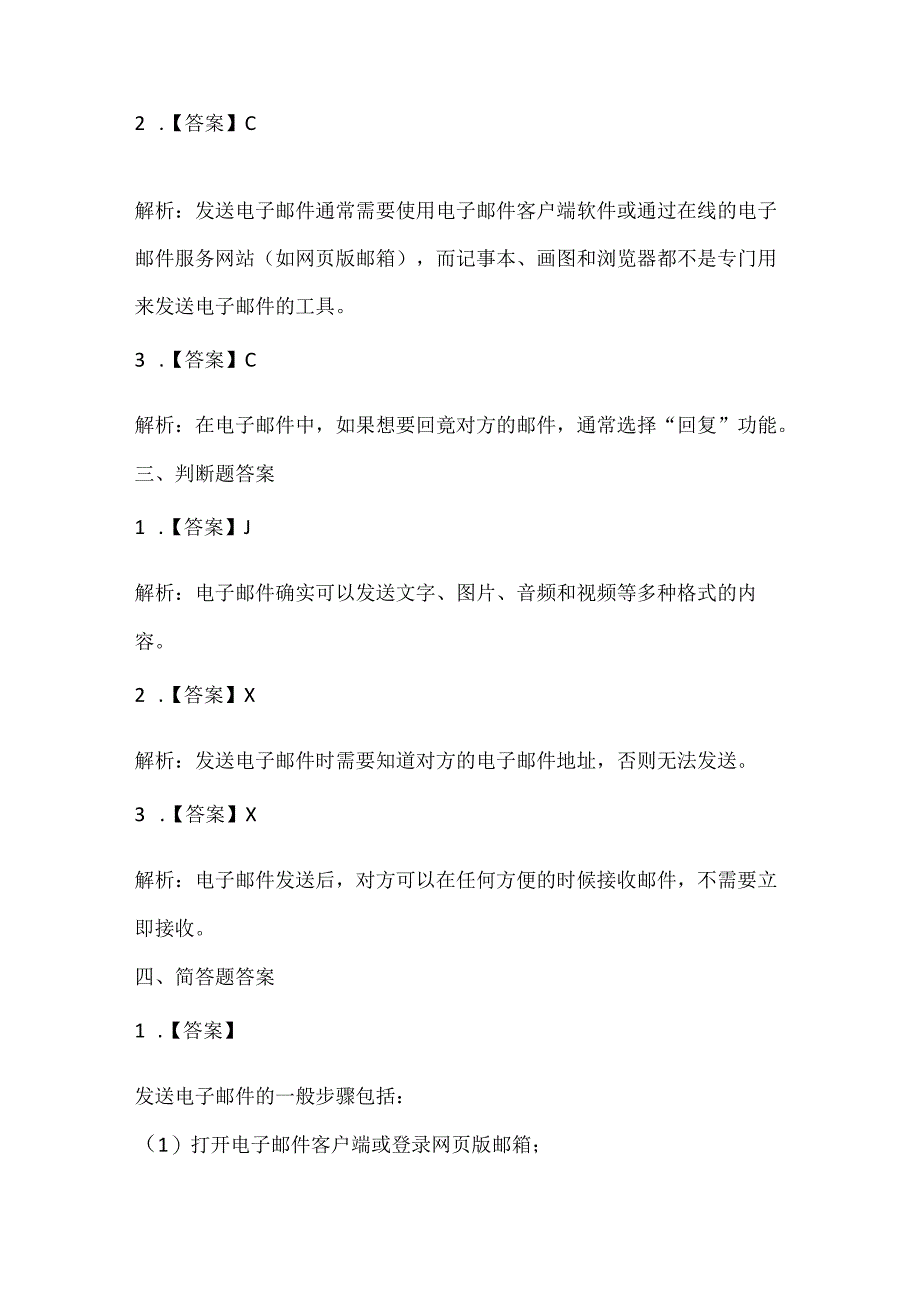 2 .【答案】C

解析：发送电子邮件通常需要使用电子邮件客户端软件或通过在线的电子邮件服务网站（如网页版邮箱），而记事本、画图和浏览器都不是专门用来发送电子邮件的工具。

3 .【答案】C

解析：在电子邮件中，如果想要回竟对方的邮件，通常选择“回复”功能。

三、判断题答案

1 .【答案】J

解析：电子邮件确实可以发送文字、图片、音频和视频等多种格式的内容。

2 .【答案】X

解析：发送电子邮件时需要知道对方的电子邮件地址，否则无法发送。

3 .【答案】X

解析：电子邮件发送后，对方可以在任何方便的时候接收邮件，不需要立即接收。

四、简答题答案

1 .【答案】

发送电子邮件的一般步骤包括：

（1）打开电子邮件客户端或登录网页版邮箱；